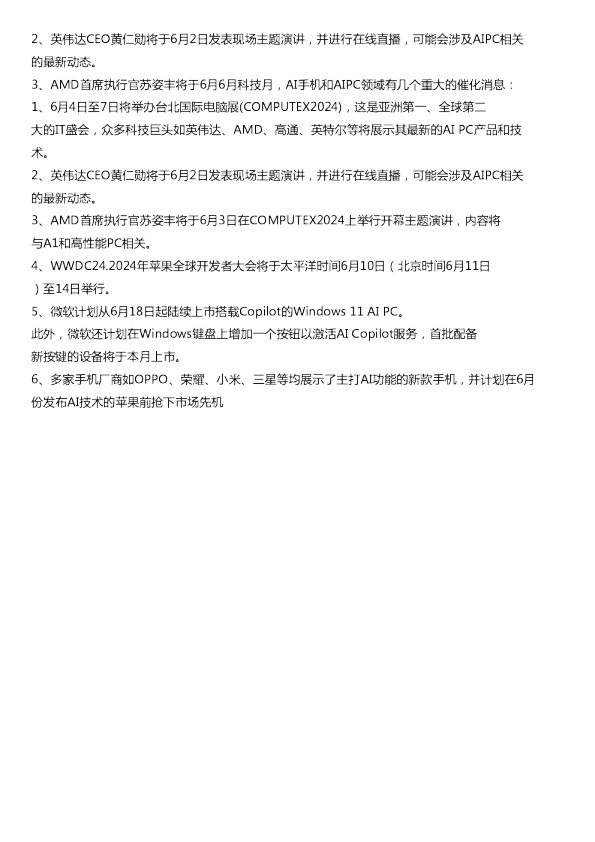 2、英伟达CEO黄仁勋将于6月2日发表现场主题演讲，并进行在线直播，可能会涉及AIPC相关的最新动态。

3、AMD首席执行官苏姿丰将于6月6月科技月，AI手机和AIPC领域有几个重大的催化消息：

1、6月4日至7日将举办台北国际电脑展(COMPUTEX2024)，这是亚洲第一、全球第二大的IT盛会，众多科技巨头如英伟达、AMD、高通、英特尔等将展示其最新的AI PC产品和技术。

2、英伟达CEO黄仁勋将于6月2日发表现场主题演讲，并进行在线直播，可能会涉及AIPC相关的最新动态。

3、AMD首席执行官苏姿丰将于6月3日在COMPUTEX2024上举行开幕主题演讲，内容将与A1和高性能PC相关。

4、WWDC24.2024年苹果全球开发者大会将于太平洋时间6月10日（北京时间6月11日）至14日举行。

5、微软计划从6月18日起陆续上市搭载Copilot的Windows 11 AI PC。

此外，微软还计划在Windows键盘上增加一个按钮以激活AI Copilot服务，首批配备新按键的设备将于本月上市。

6、多家手机厂商如OPPO、荣耀、小米、三星等均展示了主打AI功能的新款手机，并计划在6月份发布AI技术的苹果前抢下市场先机